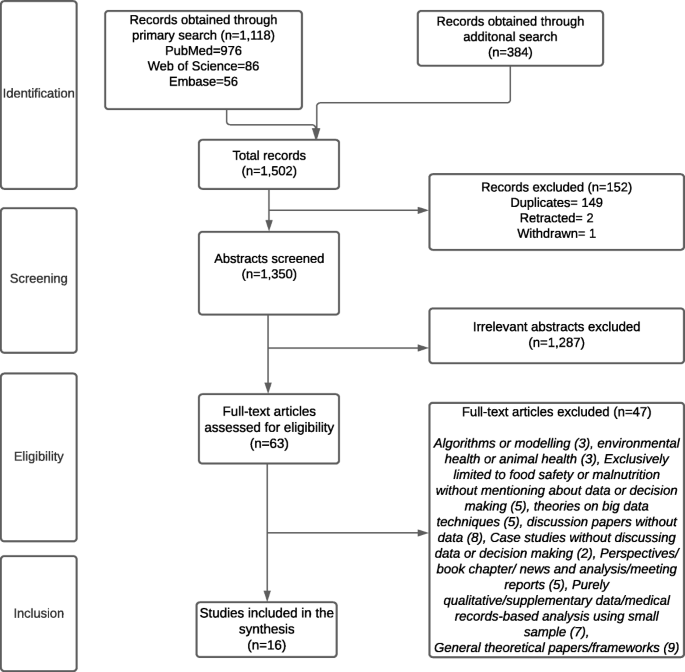 Identification

Records obtained through primary search (n=1,118)
PubMed=976
Web of Science=86
Embase=56

Records obtained through additonal search
(n=384)

Total records
(n=1,502)

Records excluded (n=152)
Duplicates= 149
Retracted= 2
Withdrawn= 1

Screening

Abstracts screened
(n=1,350)

Irrelevant abstracts excluded
(n=1,287)

Eligibility

Full-text articles assessed for eligibility
(n=63)

Full-text articles excluded (n=47)

Algorithms or modelling (3), environmental health or animal health (3), Exclusively limited to food safety or malnutrition without mentioning about data or decision making (5), theories on big data techniques (5), discussion papers without data (8), Case studies without discussing data or decision making (2), Perspectives/ book chapter/ news and analysis/meeting reports (5), Purely qualitative/supplementary data/medical records-based analysis using small sample (7),
General theoretical papers/frameworks (9)

Inclusion

Studies included in the synthesis
(n=16)